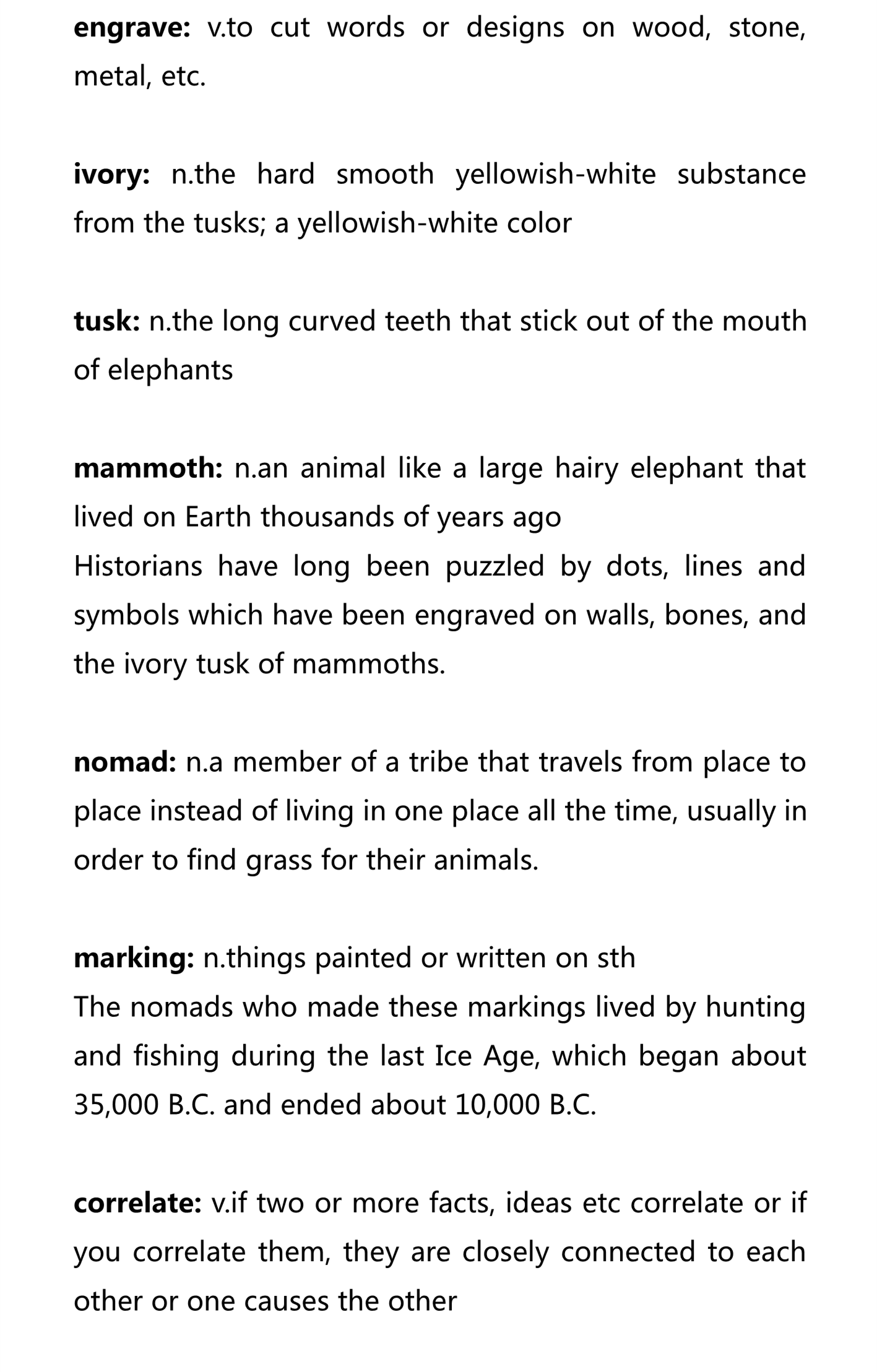 engrave: v.to cut words or designs on wood, stone, metal, etc.

ivory: n.the hard smooth yellowish-white substance from the tusks; a yellowish-white color

tusk: n.the long curved teeth that stick out of the mouth of elephants

mammoth: n.an animal like a large hairy elephant that lived on Earth thousands of years ago

Historians have long been puzzled by dots, lines and symbols which have been engraved on walls, bones, and the ivory tusk of mammoths.

nomad: n.a member of a tribe that travels from place to place instead of living in one place all the time, usually in order to find grass for their animals.

marking: n.things painted or written on sth

The nomads who made these markings lived by hunting and fishing during the last Ice Age, which began about 35,000 B.C. and ended about 10,000 B.C.

correlate: v.if two or more facts, ideas etc correlate or if you correlate them, they are closely connected to each other or one causes the other